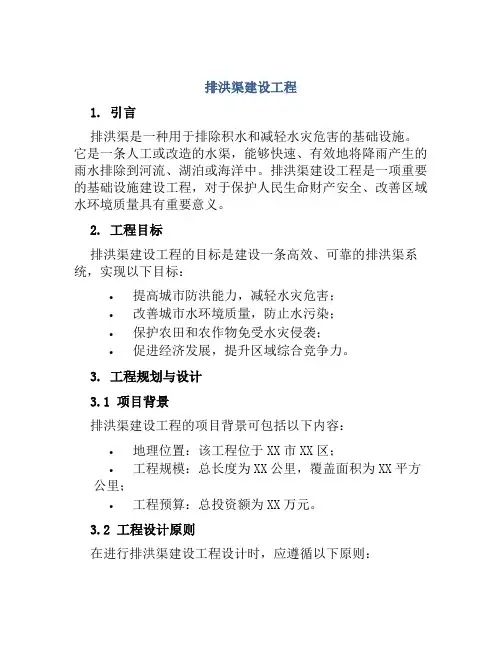 排洪渠建设工程

1. 引言

排洪渠是一种用于排除积水和减轻水灾危害的基础设施。它是一条人工或改造的水渠，能够快速、有效地将降雨产生的雨水排除到河流、湖泊或海洋中。排洪渠建设工程是一项重要的基础设施建设工程，对于保护人民生命财产安全、改善区域水环境质量具有重要意义。

2. 工程目标

排洪渠建设工程的目标是建设一条高效、可靠的排洪渠系统，实现以下目标：

• 提高城市防洪能力，减轻水灾危害；
• 改善城市水环境质量，防止水污染；
• 保护农田和农作物免受水灾侵袭；
• 促进经济发展，提升区域综合竞争力。

3. 工程规划与设计

3.1 项目背景

排洪渠建设工程的项目背景可包括以下内容：

• 地理位置：该工程位于XX市XX区；
• 工程规模：总长度为XX公里，覆盖面积为XX平方公里；
• 工程预算：总投资额为XX万元。

3.2 工程设计原则

在进行排洪渠建设工程设计时，应遵循以下原则：